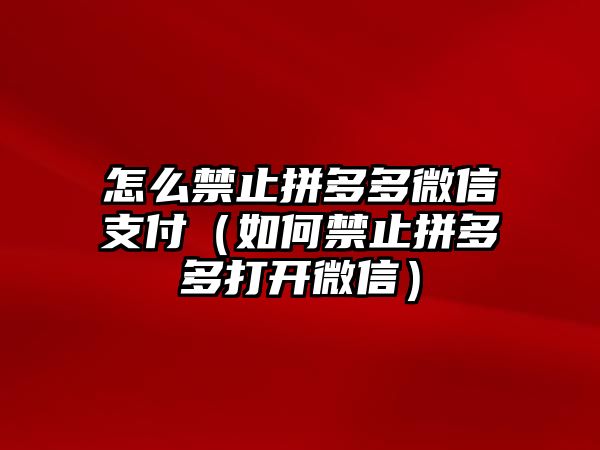 怎么禁止拼多多微信支付（如何禁止拼多多打开微信）